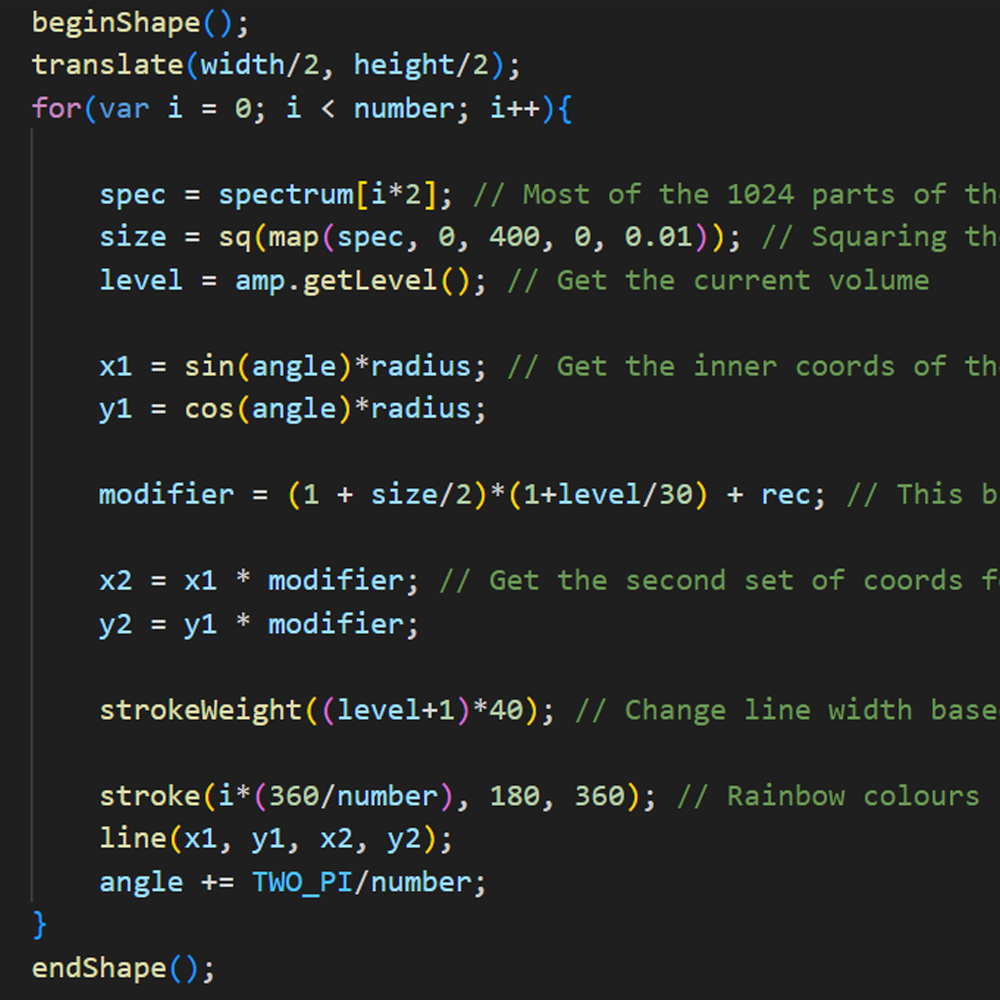 beginShape();
translate(width/2, height/2);
for(var i = 0; i < number; i++){

    spec = spectrum[i*2]; // Most of the 1024 parts of th
    size = sq(map(spec, 0, 400, 0, 0.01)); // Squaring th
    level = amp.getLevel(); // Get the current volume

    x1 = sin(angle)*radius; // Get the inner coords of th
    y1 = cos(angle)*radius;

    modifier = (1 + size/2)*(1+level/30) + rec; // This b

    x2 = x1 * modifier; // Get the second set of coords f
    y2 = y1 * modifier;

    strokeWeight((level+1)*40); // Change line width base

    stroke(i*(360/number), 180, 360); // Rainbow colours
    line(x1, y1, x2, y2);
    angle += TWO_PI/number;
}
endShape();